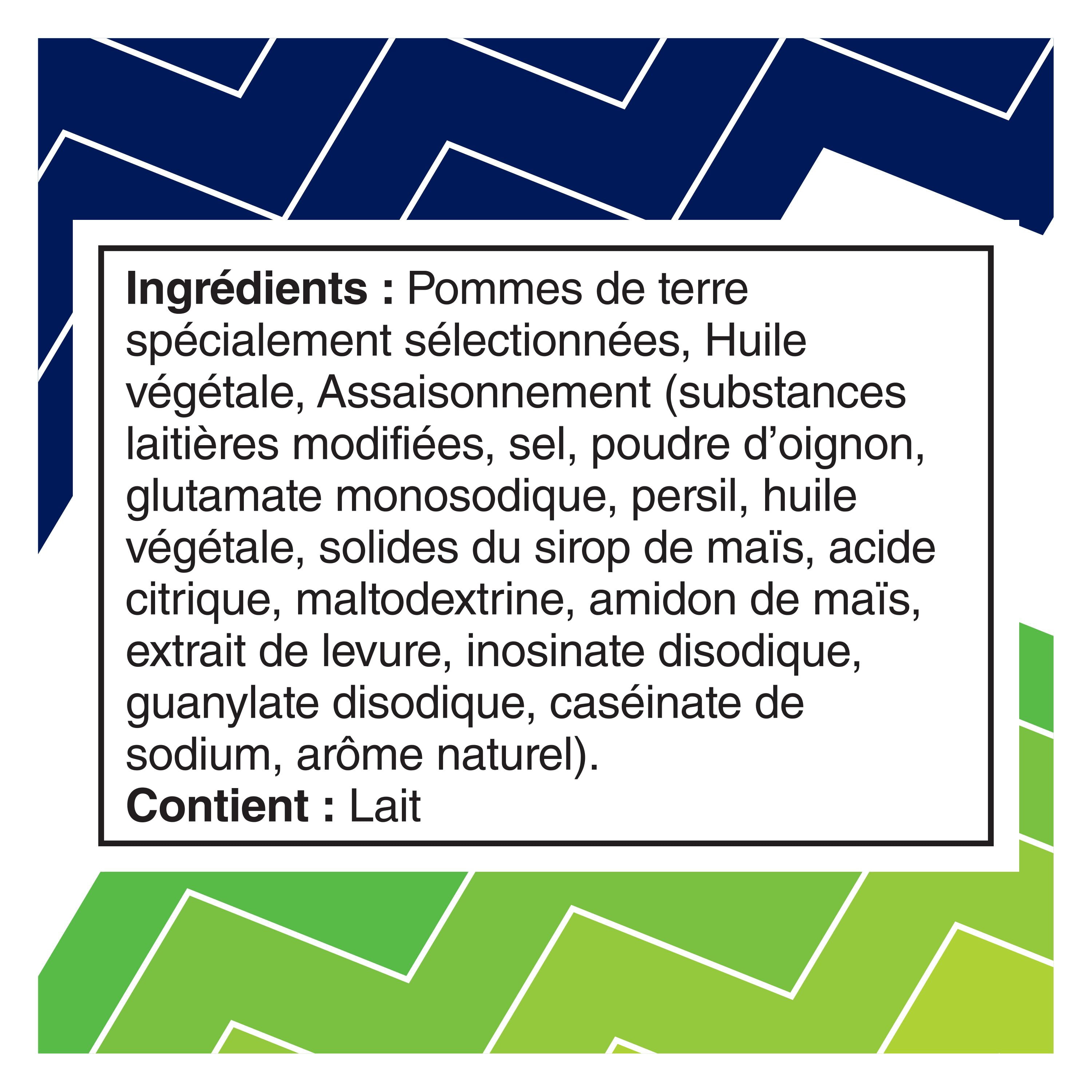 Ingrédients : Pommes de terre spécialement sélectionnées, Huile végétale, Assaisonnement (substances laitières modifiées, sel, poudre d'oignon, glutamate monosodique, persil, huile végétale, solides du sirop de maïs, acide citrique, maltodextrine, amidon de maïs, extrait de levure, inosinate disodique, guanylate disodique, caséinate de sodium, arôme naturel).
Contient : Lait